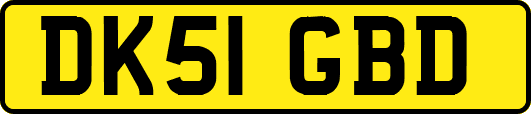 DK51 GBD